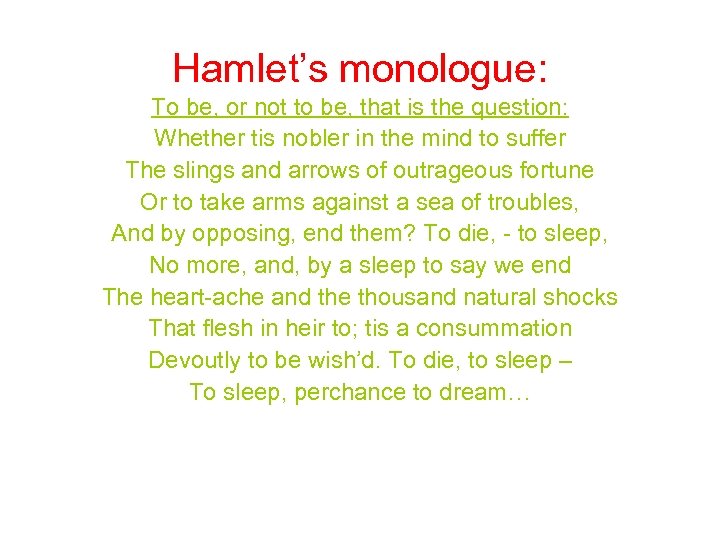 Hamlet’s monologue:

To be, or not to be, that is the question:
Whether tis nobler in the mind to suffer
The slings and arrows of outrageous fortune
Or to take arms against a sea of troubles,
And by opposing, end them? To die, - to sleep,
No more, and, by a sleep to say we end
The heart-ache and the thousand natural shocks
That flesh in heir to; tis a consummation
Devoutly to be wish’d. To die, to sleep –
To sleep, perchance to dream…